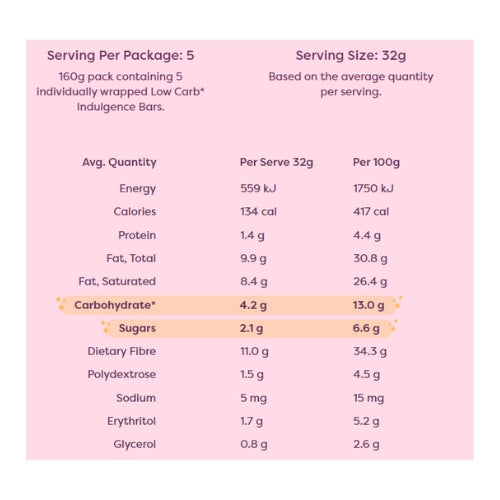 Serving Per Package: 5

160g pack containing 5 individually wrapped Low Carb* Indulgence Bars.

Serving Size: 32g

Based on the average quantity per serving.

| Avg. Quantity | Per Serve 32g | Per 100g |
|---|---|---|
| Energy | 559 kJ | 1750 kJ |
| Calories | 134 cal | 417 cal |
| Protein | 1.4 g | 4.4 g |
| Fat, Total | 9.9 g | 30.8 g |
| Fat, Saturated | 8.4 g | 26.4 g |
| Carbohydrate* | 4.2 g | 13.0 g |
| Sugars | 2.1 g | 6.6 g |
| Dietary Fibre | 11.0 g | 34.3 g |
| Polydextrose | 1.5 g | 4.5 g |
| Sodium | 5 mg | 15 mg |
| Erythritol | 1.7 g | 5.2 g |
| Glycerol | 0.8 g | 2.6 g |